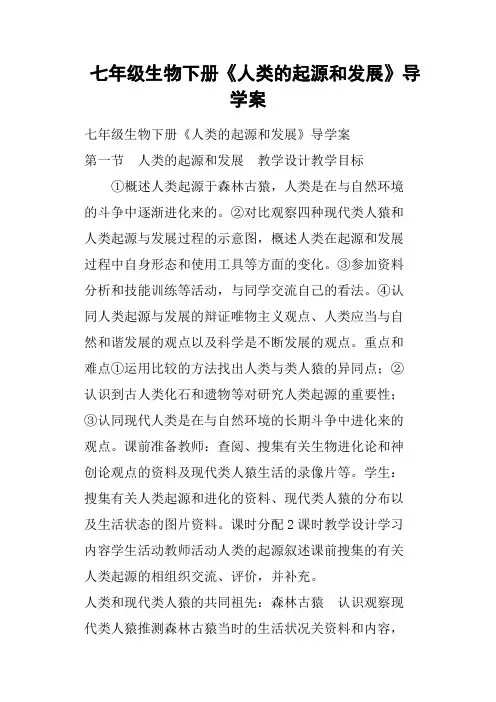 七年级生物下册《人类的起源和发展》导学案

七年级生物下册《人类的起源和发展》导学案

第一节　人类的起源和发展　教学设计教学目标

①概述人类起源于森林古猿，人类是在与自然环境的斗争中逐渐进化来的。②对比观察四种现代类人猿和人类起源与发展过程的示意图，概述人类在起源和发展过程中自身形态和使用工具等方面的变化。③参加资料分析和技能训练等活动，与同学交流自己的看法。④认同人类起源与发展的辩证唯物主义观点、人类应当与自然和谐发展的观点以及科学是不断发展的观点。重点和难点①运用比较的方法找出人类与类人猿的异同点；②认识到古人类化石和遗物等对研究人类起源的重要性；③认同现代人类是在与自然环境的长期斗争中进化来的观点。课前准备教师：查阅、搜集有关生物进化论和神创论观点的资料及现代类人猿生活的录像片等。学生：搜集有关人类起源和进化的资料、现代类人猿的分布以及生活状态的图片资料。课时分配 2 课时教学设计学习内容学生活动教师活动人类的起源叙述课前搜集的有关人类起源的相组织交流、评价，并补充。

人类和现代类人猿的共同祖先：森林古猿　认识观察现代类人猿推测森林古猿当时的生活状况关资料和内容，